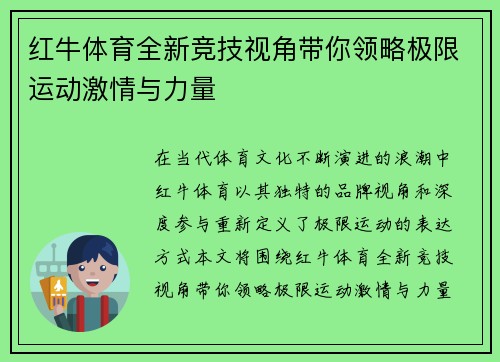 红牛体育全新竞技视角带你领略极限运动激情与力量

在当代体育文化不断演进的浪潮中红牛体育以其独特的品牌视角和深度参与重新定义了极限运动的表达方式本文将围绕红牛体育全新竞技视角带你领略极限运动激情与力量